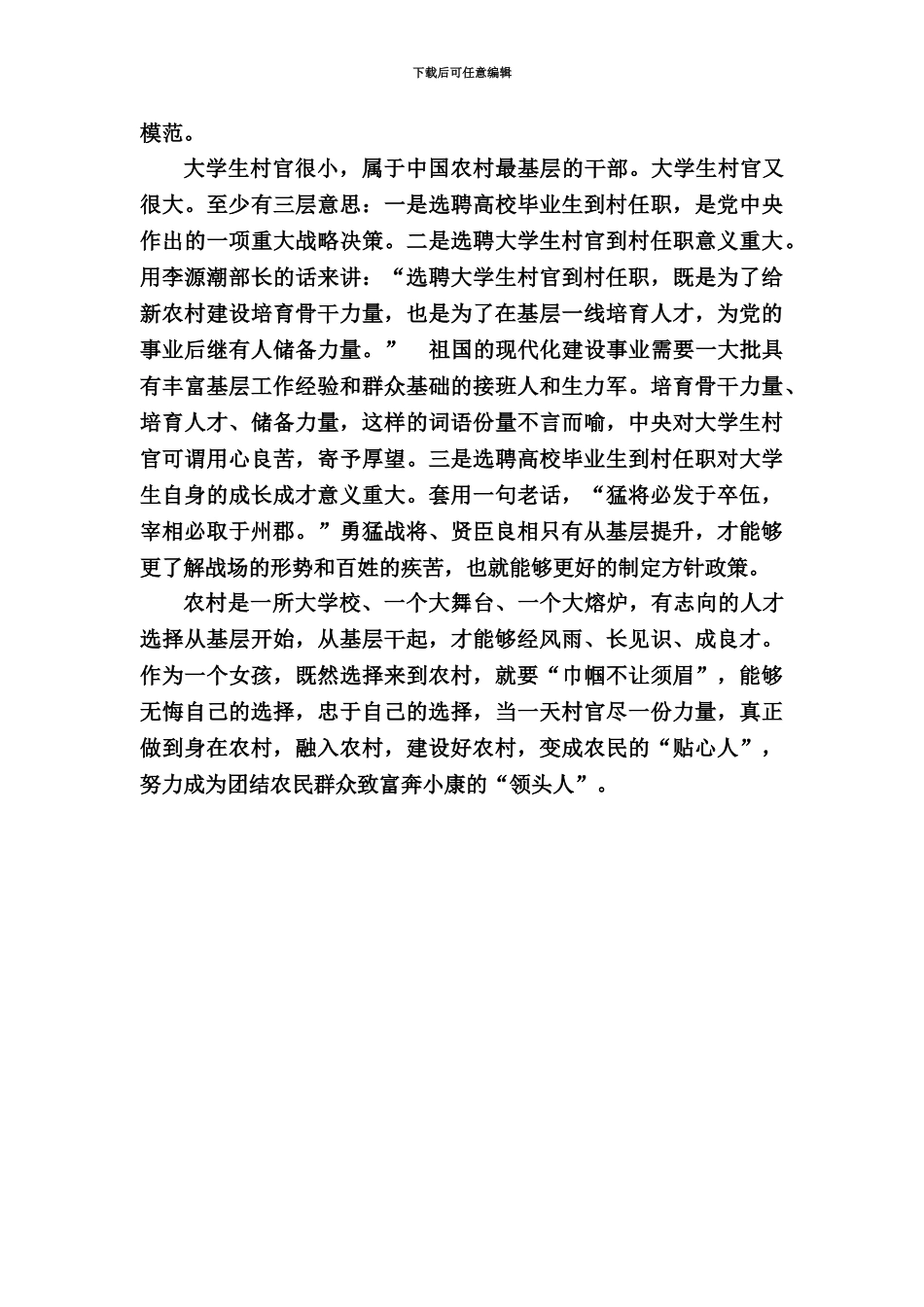 下载后可任意编辑

模范。

大学生村官很小，属于中国农村最基层的干部。大学生村官又很大。至少有三层意思：一是选聘高校毕业生到村任职，是党中央作出的一项重大战略决策。二是选聘大学生村官到村任职意义重大。用李源潮部长的话来讲：“选聘大学生村官到村任职，既是为了给新农村建设培育骨干力量，也是为了在基层一线培育人才，为党的事业后继有人储备力量。” 祖国的现代化建设事业需要一大批具有丰富基层工作经验和群众基础的接班人和生力军。培育骨干力量、培育人才、储备力量，这样的词语份量不言而喻，中央对大学生村官可谓用心良苦，寄予厚望。三是选聘高校毕业生到村任职对大学生自身的成长成才意义重大。套用一句老话，“猛将必发于卒伍，宰相必取于州郡。”勇猛战将、贤臣良相只有从基层提升，才能够更了解战场的形势和百姓的疾苦，也就能够更好的制定方针政策。

农村是一所大学校、一个大舞台、一个大熔炉，有志向的人才选择从基层开始，从基层干起，才能够经风雨、长见识、成良才。作为一个女孩，既然选择来到农村，就要“巾帼不让须眉”，能够无悔自己的选择，忠于自己的选择，当一天村官尽一份力量，真正做到身在农村，融入农村，建设好农村，变成农民的“贴心人”，努力成为团结农民群众致富奔小康的“领头人”。